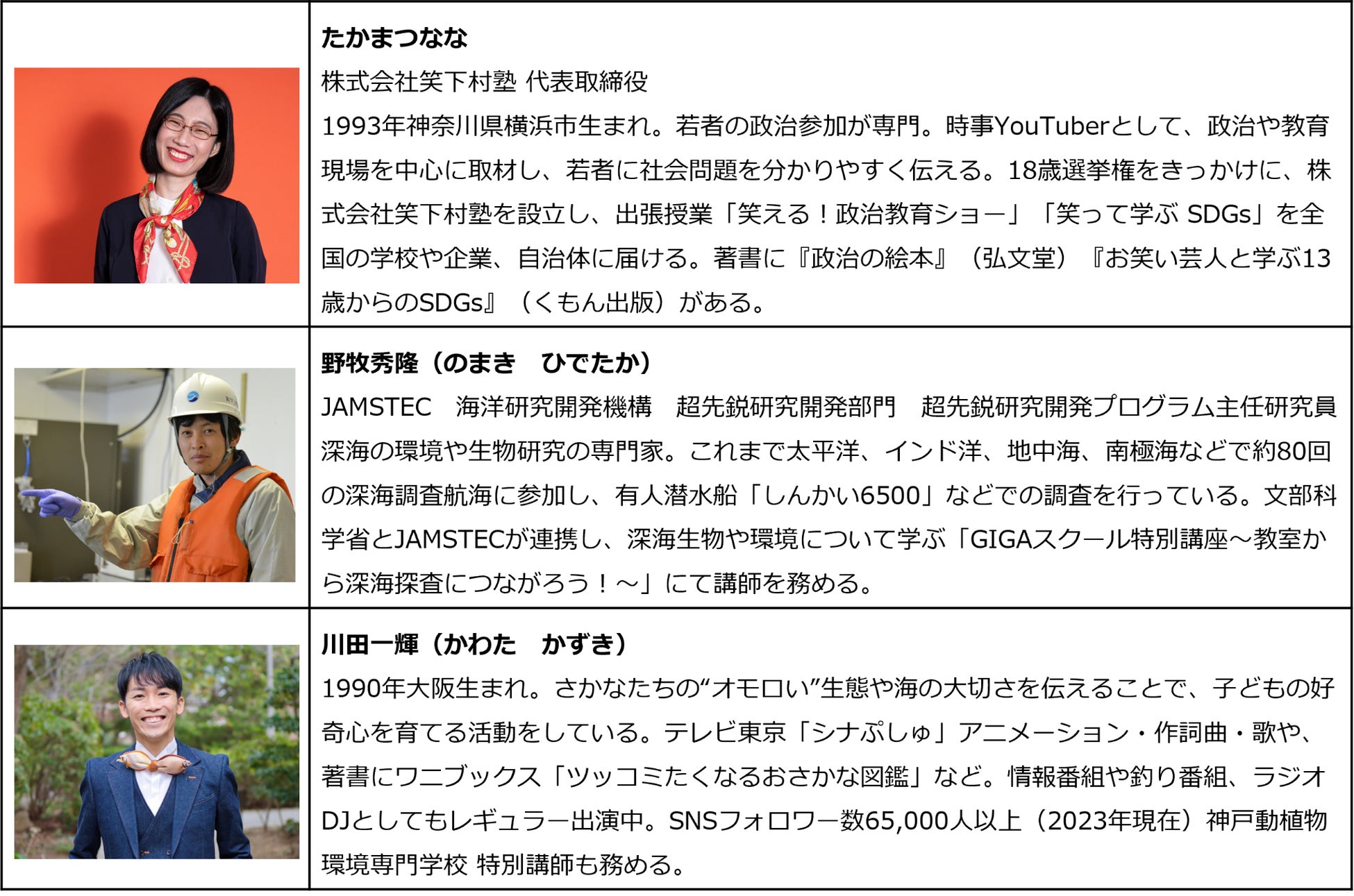 たかまつなな
株式会社笑下村塾 代表取締役
1993年神奈川県横浜市生まれ。若者の政治参加が専門。時事YouTuberとして、政治や教育現場を中心に取材し、若者に社会問題を分かりやすく伝える。18歳選挙権をきっかけに、株式会社笑下村塾を設立し、出張授業「笑える！政治教育ショー」「笑って学ぶ SDGs」を全国の学校や企業、自治体に届ける。著書に『政治の絵本』（弘文堂）『お笑い芸人と学ぶ13歳からのSDGs』（くもん出版）がある。

野牧秀隆（のまき　ひでたか）
JAMSTEC　海洋研究開発機構　超先鋭研究開発部門　超先鋭研究開発プログラム主任研究員
深海の環境や生物研究の専門家。これまで太平洋、インド洋、地中海、南極海などで約80回の深海調査航海に参加し、有人潜水船「しんかい6500」などでの調査を行っている。文部科学省とJAMSTECが連携し、深海生物や環境について学ぶ「GIGAスクール特別講座～教室から深海探査につながろう！～」にて講師を務める。

川田一輝（かわた　かずき）
1990年大阪生まれ。さかなたちの“オモロい”生態や海の大切さを伝えることで、子どもの好奇心を育てる活動をしている。テレビ東京「シナぷしゅ」アニメーション・作詞曲・歌や、著書にワニブックス「ツッコミたくなるおさかな図鑑」など。情報番組や釣り番組、ラジオDJとしてもレギュラー出演中。SNSフォロワー数65,000人以上（2023年現在）神戸動植物環境専門学校 特別講師も務める。